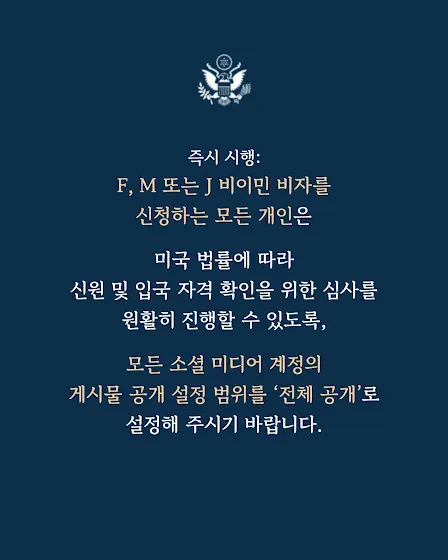 즉시 시행:
F, M 또는 J 비이민 비자를
신청하는 모든 개인은

미국 법률에 따라
신원 및 입국 자격 확인을 위한 심사를
원활히 진행할 수 있도록,

모든 소셜 미디어 계정의
게시물 공개 설정 범위를 '전체 공개'로
설정해 주시기 바랍니다.